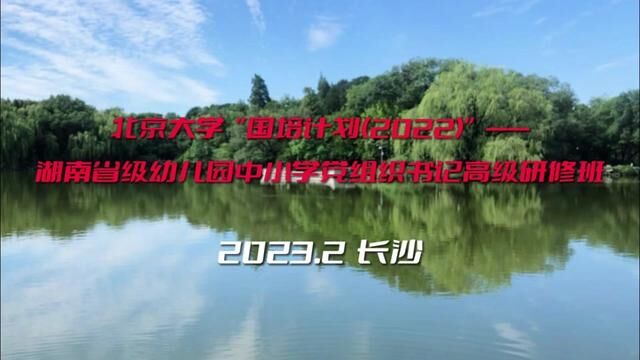 北京大学“国培计划(2022)”——
湖南省级幼儿园中小学党组织书记高级研修班

2023.2 长沙